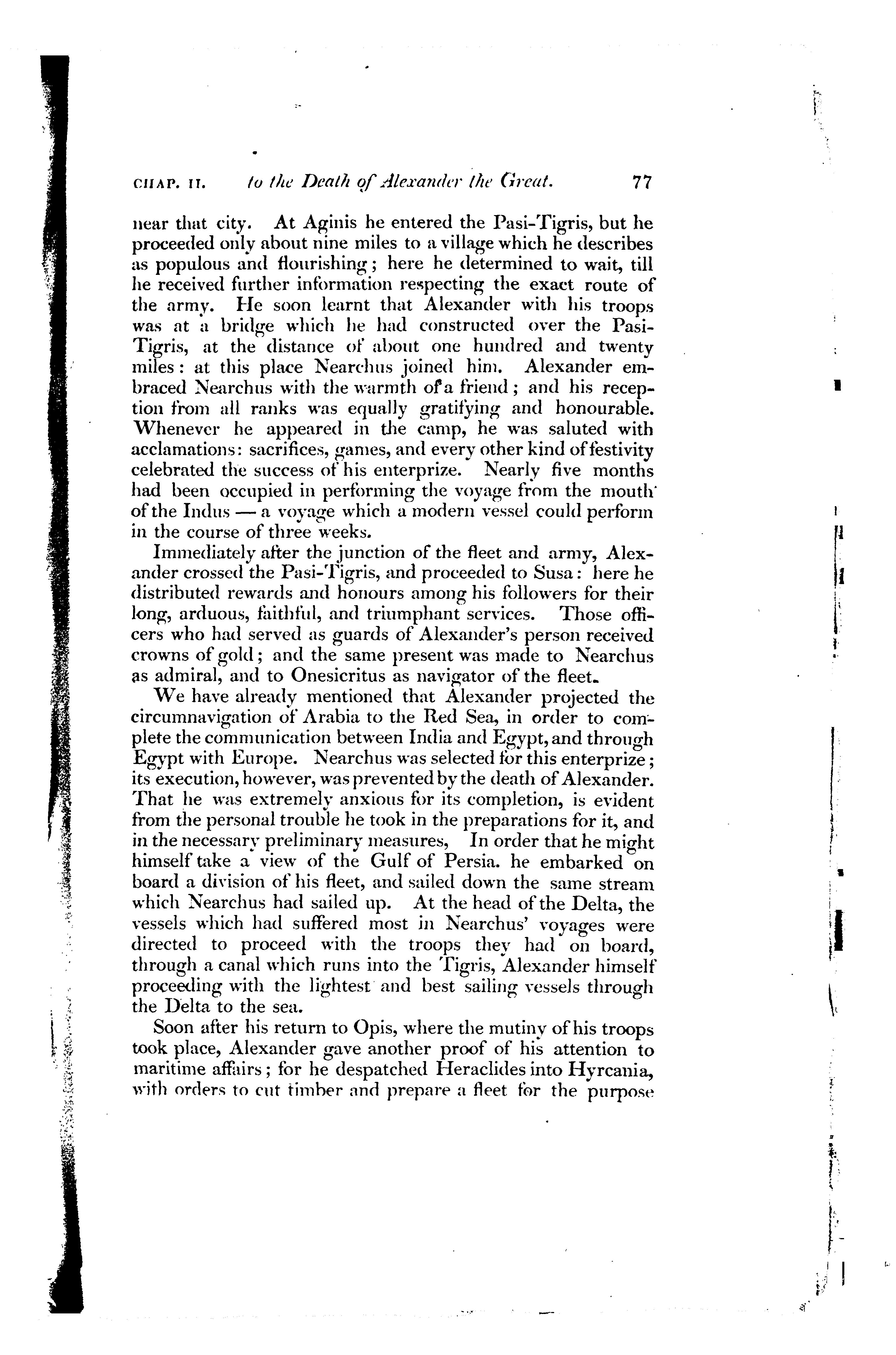 CHAP. II. to the Death of Alexander the Great. 77

near that city. At Aginis he entered the Pasi-Tigris, but he proceeded only about nine miles to a village which he describes as populous and flourishing; here he determined to wait, till he received further information respecting the exact route of the army. He soon learnt that Alexander with his troops was at a bridge which he had constructed over the Pasi-Tigris, at the distance of about one hundred and twenty miles: at this place Nearchus joined him. Alexander embraced Nearchus with the warmth of a friend; and his reception from all ranks was equally gratifying and honourable. Whenever he appeared in the camp, he was saluted with acclamations: sacrifices, games, and every other kind of festivity celebrated the success of his enterprize. Nearly five months had been occupied in performing the voyage from the mouth of the Indus — a voyage which a modern vessel could perform in the course of three weeks.

Immediately after the junction of the fleet and army, Alexander crossed the Pasi-Tigris, and proceeded to Susa: here he distributed rewards and honours among his followers for their long, arduous, faithful, and triumphant services. Those officers who had served as guards of Alexander's person received crowns of gold; and the same present was made to Nearchus as admiral, and to Onesicritus as navigator of the fleet.

We have already mentioned that Alexander projected the circumnavigation of Arabia to the Red Sea, in order to complete the communication between India and Egypt, and through Egypt with Europe. Nearchus was selected for this enterprize; its execution, however, was prevented by the death of Alexander. That he was extremely anxious for its completion, is evident from the personal trouble he took in the preparations for it, and in the necessary preliminary measures, In order that he might himself take a view of the Gulf of Persia. he embarked on board a division of his fleet, and sailed down the same stream which Nearchus had sailed up. At the head of the Delta, the vessels which had suffered most in Nearchus' voyages were directed to proceed with the troops they had on board, through a canal which runs into the Tigris, Alexander himself proceeding with the lightest and best sailing vessels through the Delta to the sea.

Soon after his return to Opis, where the mutiny of his troops took place, Alexander gave another proof of his attention to maritime affairs; for he despatched Heraclides into Hyrcania, with orders to cut timber and prepare a fleet for the purpose